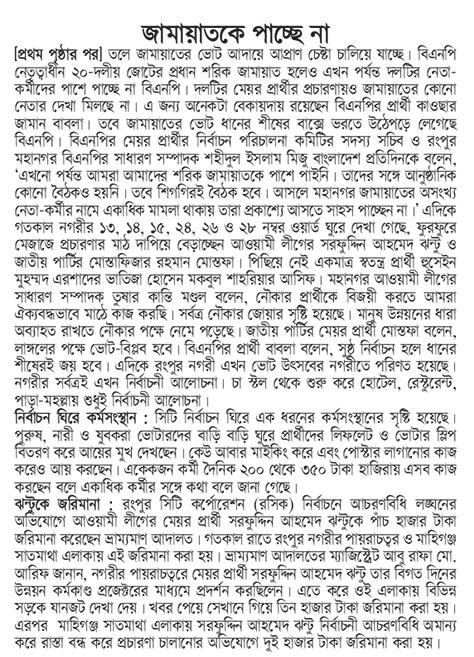 জামায়াতকে পাচ্ছে না

[প্রথম পৃষ্ঠার পর] তলে জামায়াতের ভোট আদায়ে আপ্রাণ চেষ্টা চালিয়ে যাচ্ছে। বিএনপি নেতৃত্বাধীন ২০-দলীয় জোটের প্রধান শরিক জামায়াত হলেও এখন পর্যন্ত দলটির নেতা-কর্মীদের পাশে পাচ্ছে না বিএনপি। দলটির মেয়র প্রার্থীর প্রচারণায়ও জামায়াতের কোনো নেতার দেখা মিলছে না। এ জন্য অনেকটা বেকায়দায় রয়েছেন বিএনপির প্রার্থী কাওছার জামান বাবলা। তবে জামায়াতের ভোট ধানের শীষের বাক্সে ভরতে উঠেপড়ে লেগেছে বিএনপি। বিএনপির মেয়র প্রার্থীর নির্বাচন পরিচালনা কমিটির সদস্য সচিব ও রংপুর মহানগর বিএনপির সাধারণ সম্পাদক শহীদুল ইসলাম মিজু বাংলাদেশ প্রতিদিনকে বলেন, 'এখনো পর্যন্ত আমরা আমাদের শরিক জামায়াতকে পাশে পাইনি। তাদের সঙ্গে আনুষ্ঠানিক কোনো বৈঠকও হয়নি। তবে শিগগিরই বৈঠক হবে। আসলে মহানগর জামায়াতের অসংখ্য নেতা-কর্মীর নামে একাধিক মামলা থাকায় তারা প্রকাশ্যে আসতে সাহস পাচ্ছেন না।' এদিকে গতকাল নগরীর ১৩, ১৪, ১৫, ২৪, ২৬ ও ২৮ নম্বর ওয়ার্ড ঘুরে দেখা গেছে, ফুরফুরে মেজাজে প্রচারণার মাঠ দাপিয়ে বেড়াচ্ছেন আওয়ামী লীগের সরফুদ্দিন আহমেদ ঝন্টু ও জাতীয় পার্টির মোস্তাফিজার রহমান মোস্তফা। পিছিয়ে নেই একমাত্র স্বতন্ত্র প্রার্থী হুসেইন মুহম্মদ এরশাদের ভাতিজা হোসেন মকবুল শাহরিয়ার আসিফ। মহানগর আওয়ামী লীগের সাধারণ সম্পাদক তুষার কান্তি মণ্ডল বলেন, নৌকার প্রার্থীকে বিজয়ী করতে আমরা ঐক্যবদ্ধভাবে মাঠে কাজ করছি। সর্বত্র নৌকার জোয়ার সৃষ্টি হয়েছে। মানুষ উন্নয়নের ধারা অব্যাহত রাখতে নৌকার পক্ষে নেমে পড়েছে। জাতীয় পার্টির মেয়র প্রার্থী মোস্তফা বলেন, লাঙ্গলের পক্ষে ভোট-বিপ্লব হবে। বিএনপির প্রার্থী বাবলা বলেন, সুষ্ঠু নির্বাচন হলে ধানের শীষেরই জয় হবে। এদিকে রংপুর নগরী এখন ভোট উৎসবের নগরীতে পরিণত হয়েছে। নগরীর সর্বত্রই এখন নির্বাচনী আলোচনা। চা স্টল থেকে শুরু করে হোটেল, রেস্টুরেন্ট, পাড়া-মহল্লায় শুধুই নির্বাচনী আলোচনা।

নির্বাচন ঘিরে কর্মসংস্থান : সিটি নির্বাচন ঘিরে এক ধরনের কর্মসংস্থানের সৃষ্টি হয়েছে। পুরুষ, নারী ও যুবকরা ভোটারদের বাড়ি বাড়ি ঘুরে প্রার্থীদের লিফলেট ও ভোটার স্লিপ বিতরণ করে আয়ের মুখ দেখছেন। কেউ আবার মাইকিং করে এবং পোস্টার লাগানোর কাজ করেও আয় করছেন। একেকজন কর্মী দৈনিক ২০০ থেকে ৩৫০ টাকা হাজিরায় এসব কাজ করছেন বলে একাধিক কর্মীর সঙ্গে কথা বলে জানা গেছে।

ঝন্টুকে জরিমানা : রংপুর সিটি কর্পোরেশন (রসিক) নির্বাচনে আচরণবিধি লঙ্ঘনের অভিযোগে আওয়ামী লীগের মেয়র প্রার্থী সরফুদ্দিন আহমেদ ঝন্টুকে পাঁচ হাজার টাকা জরিমানা করেছেন ভ্রাম্যমাণ আদালত। গতকাল রাতে রংপুর নগরীর পায়রাচত্বর ও মাহিগঞ্জ সাতমাথা এলাকায় এই জরিমানা করা হয়। ভ্রাম্যমাণ আদালতের ম্যাজিস্ট্রেট আবু রাফা মো. আরিফ জানান, নগরীর পায়রাচত্বরে মেয়র প্রার্থী সরফুদ্দিন আহমেদ ঝন্টু তার বিগত দিনের উন্নয়ন কর্মকাণ্ড প্রজেক্টরের মাধ্যমে প্রদর্শন করছিলেন। এতে করে ওই এলাকায় বিভিন্ন সড়কে যানজট দেখা দেয়। খবর পেয়ে সেখানে গিয়ে তিন হাজার টাকা জরিমানা করা হয়। এরপর মাহিগঞ্জ সাতমাথা এলাকায় সরফুদ্দিন আহমেদ ঝন্টু নির্বাচনী আচরণবিধি অমান্য করে রাস্তা বন্ধ করে প্রচারণা চালানোর অভিযোগে দুই হাজার টাকা জরিমানা করা হয়।